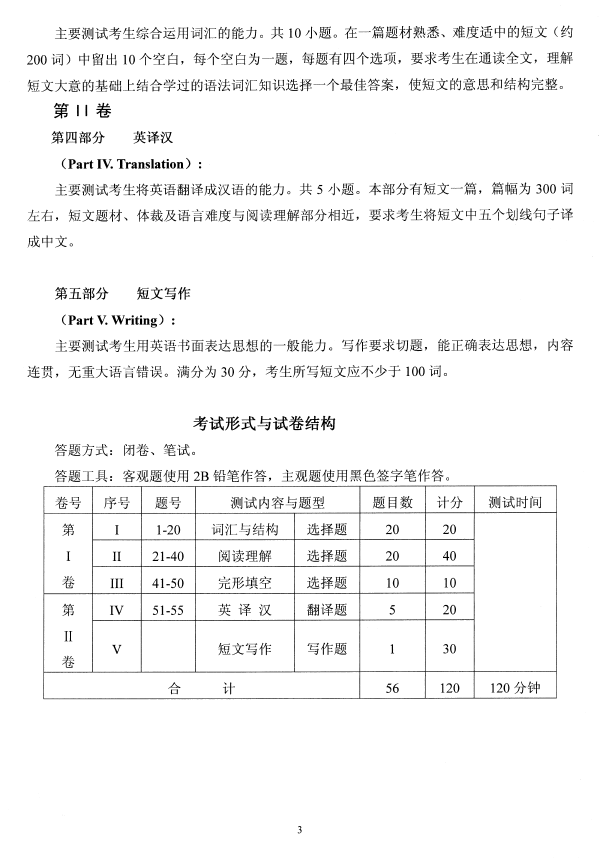 主要测试考生综合运用词汇的能力。共 10 小题。在一篇题材熟悉、难度适中的短文（约 200 词）中留出 10 个空白，每个空白为一题，每题有四个选项，要求考生在通读全文，理解短文大意的基础上结合学过的语法词汇知识选择一个最佳答案，使短文的意思和结构完整。

第 II 卷

第四部分　英译汉

（Part IV. Translation）：

主要测试考生将英语翻译成汉语的能力。共 5 小题。本部分有短文一篇，篇幅为 300 词左右，短文题材、体裁及语言难度与阅读理解部分相近，要求考生将短文中五个划线句子译成中文。

第五部分　短文写作

（Part V. Writing）：

主要测试考生用英语书面表达思想的一般能力。写作要求切题，能正确表达思想，内容连贯，无重大语言错误。满分为 30 分，考生所写短文应不少于 100 词。

考试形式与试卷结构

答题方式：闭卷、笔试。

答题工具：客观题使用 2B 铅笔作答，主观题使用黑色签字笔作答。

| 卷号 | 序号 | 题号 | 测试内容与题型 | | 题目数 | 计分 | 测试时间 |
|---|---|---|---|---|---|---|---|
| 第 I 卷 | I | 1-20 | 词汇与结构 | 选择题 | 20 | 20 | |
| | II | 21-40 | 阅读理解 | 选择题 | 20 | 40 | |
| | III | 41-50 | 完形填空 | 选择题 | 10 | 10 | |
| 第 II 卷 | IV | 51-55 | 英 译 汉 | 翻译题 | 5 | 20 | |
| | V | | 短文写作 | 写作题 | 1 | 30 | |
| 合　计 | | | | | 56 | 120 | 120 分钟 |

3